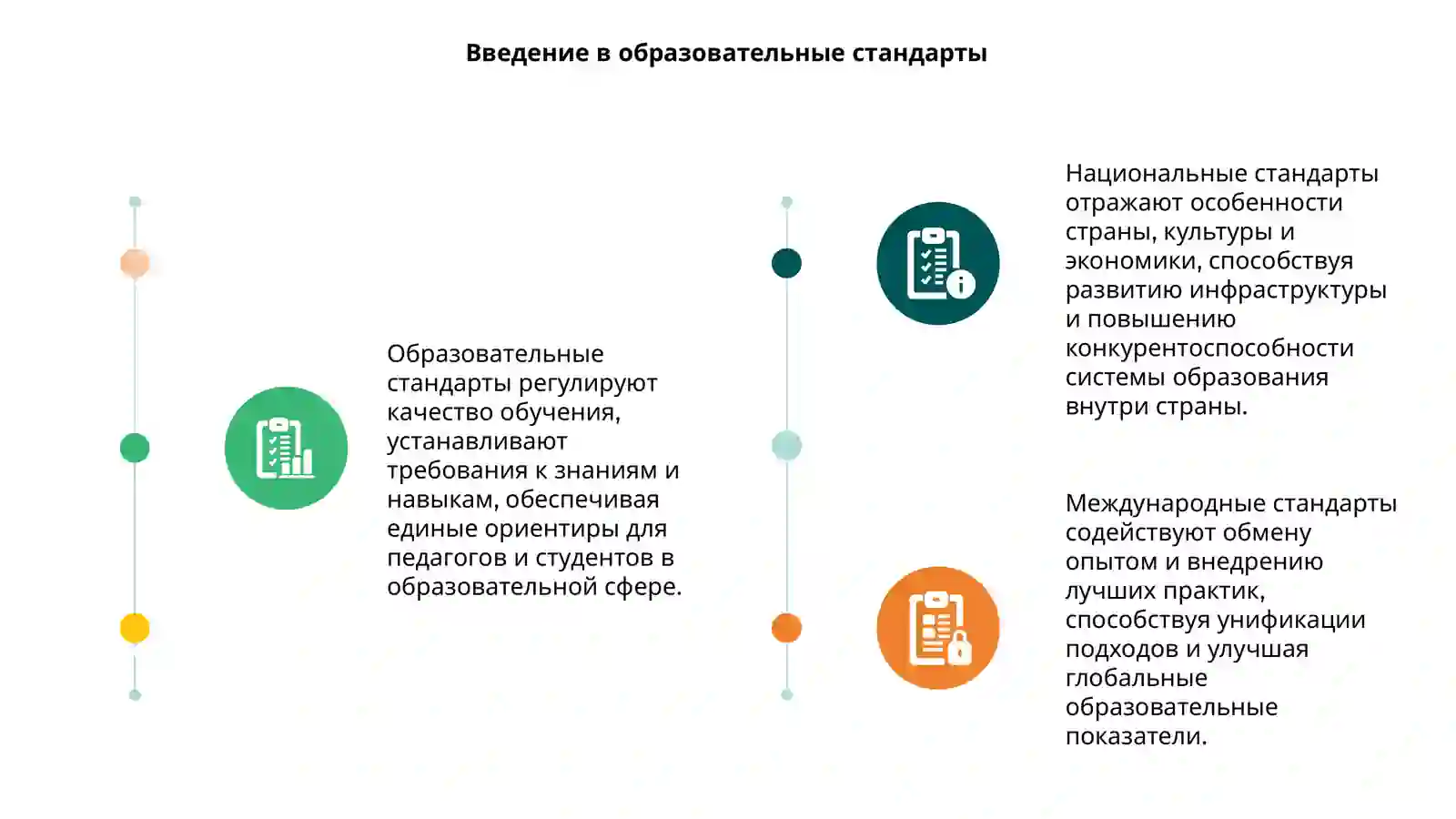 Введение в образовательные стандарты

Образовательные стандарты регулируют качество обучения, устанавливают требования к знаниям и навыкам, обеспечивая единые ориентиры для педагогов и студентов в образовательной сфере.

Национальные стандарты отражают особенности страны, культуры и экономики, способствуя развитию инфраструктуры и повышению конкурентоспособности системы образования внутри страны.

Международные стандарты содействуют обмену опытом и внедрению лучших практик, способствуя унификации подходов и улучшая глобальные образовательные показатели.